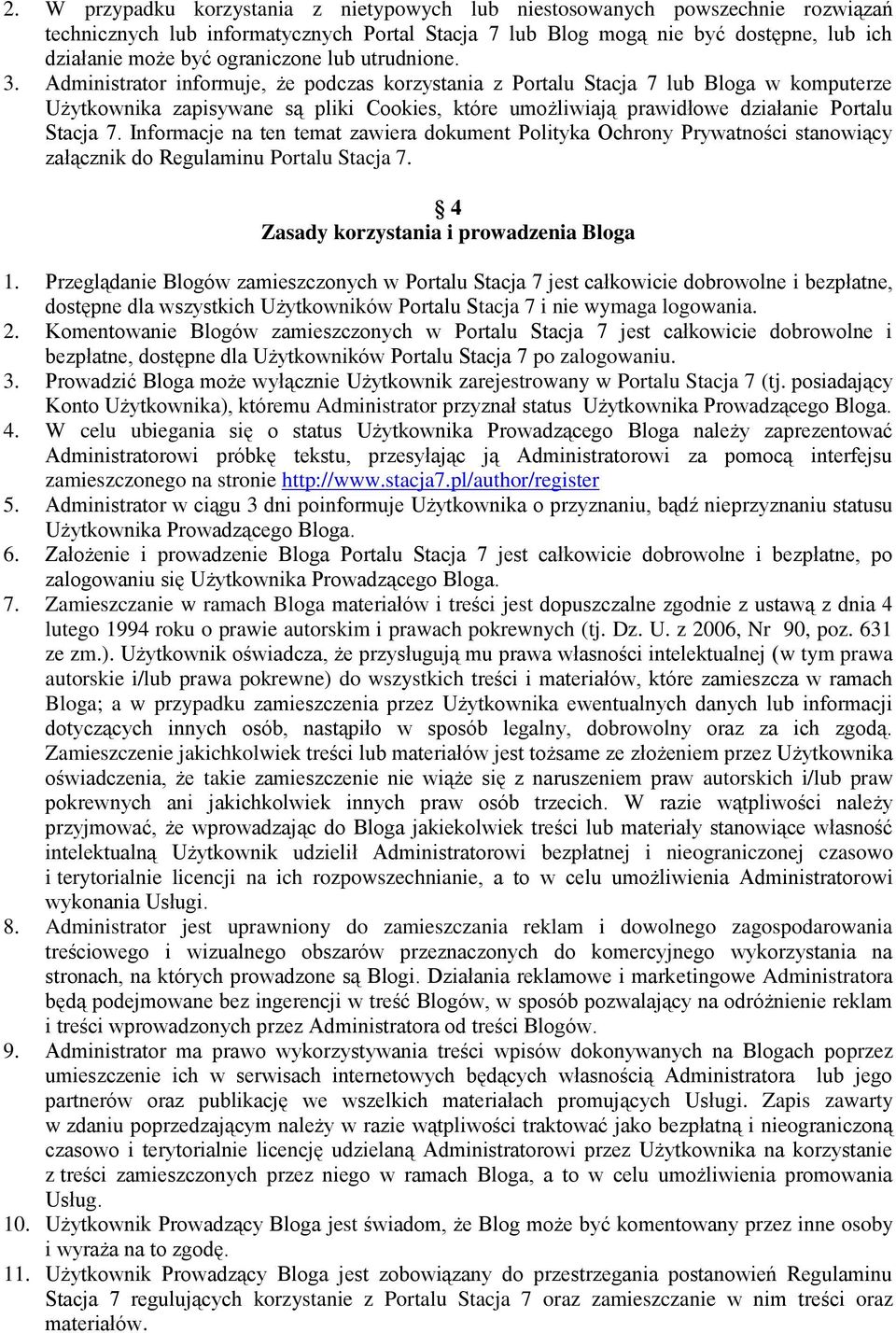 2. W przypadku korzystania z nietypowych lub niestosowanych powszechnie rozwiązań technicznych lub informatycznych Portal Stacja 7 lub Blog mogą nie być dostępne, lub ich działanie może być ograniczone lub utrudnione.
3. Administrator informuje, że podczas korzystania z Portalu Stacja 7 lub Bloga w komputerze Użytkownika zapisywane są pliki Cookies, które umożliwiają prawidłowe działanie Portalu Stacja 7. Informacje na ten temat zawiera dokument Polityka Ochrony Prywatności stanowiący załącznik do Regulaminu Portalu Stacja 7.

§ 4
Zasady korzystania i prowadzenia Bloga

1. Przeglądanie Blogów zamieszczonych w Portalu Stacja 7 jest całkowicie dobrowolne i bezpłatne, dostępne dla wszystkich Użytkowników Portalu Stacja 7 i nie wymaga logowania.
2. Komentowanie Blogów zamieszczonych w Portalu Stacja 7 jest całkowicie dobrowolne i bezpłatne, dostępne dla Użytkowników Portalu Stacja 7 po zalogowaniu.
3. Prowadzić Bloga może wyłącznie Użytkownik zarejestrowany w Portalu Stacja 7 (tj. posiadający Konto Użytkownika), któremu Administrator przyznał status Użytkownika Prowadzącego Bloga.
4. W celu ubiegania się o status Użytkownika Prowadzącego Bloga należy zaprezentować Administratorowi próbkę tekstu, przesyłając ją Administratorowi za pomocą interfejsu zamieszczonego na stronie http://www.stacja7.pl/author/register
5. Administrator w ciągu 3 dni poinformuje Użytkownika o przyznaniu, bądź nieprzyznaniu statusu Użytkownika Prowadzącego Bloga.
6. Założenie i prowadzenie Bloga Portalu Stacja 7 jest całkowicie dobrowolne i bezpłatne, po zalogowaniu się Użytkownika Prowadzącego Bloga.
7. Zamieszczanie w ramach Bloga materiałów i treści jest dopuszczalne zgodnie z ustawą z dnia 4 lutego 1994 roku o prawie autorskim i prawach pokrewnych (tj. Dz. U. z 2006, Nr 90, poz. 631 ze zm.). Użytkownik oświadcza, że przysługują mu prawa własności intelektualnej (w tym prawa autorskie i/lub prawa pokrewne) do wszystkich treści i materiałów, które zamieszcza w ramach Bloga; a w przypadku zamieszczenia przez Użytkownika ewentualnych danych lub informacji dotyczących innych osób, nastąpiło w sposób legalny, dobrowolny oraz za ich zgodą. Zamieszczenie jakichkolwiek treści lub materiałów jest tożsame ze złożeniem przez Użytkownika oświadczenia, że takie zamieszczenie nie wiąże się z naruszeniem praw autorskich i/lub praw pokrewnych ani jakichkolwiek innych praw osób trzecich. W razie wątpliwości należy przyjmować, że wprowadzając do Bloga jakiekolwiek treści lub materiały stanowiące własność intelektualną Użytkownik udzielił Administratorowi bezpłatnej i nieograniczonej czasowo i terytorialnie licencji na ich rozpowszechnianie, a to w celu umożliwienia Administratorowi wykonania Usługi.
8. Administrator jest uprawniony do zamieszczania reklam i dowolnego zagospodarowania treściowego i wizualnego obszarów przeznaczonych do komercyjnego wykorzystania na stronach, na których prowadzone są Blogi. Działania reklamowe i marketingowe Administratora będą podejmowane bez ingerencji w treść Blogów, w sposób pozwalający na odróżnienie reklam i treści wprowadzonych przez Administratora od treści Blogów.
9. Administrator ma prawo wykorzystywania treści wpisów dokonywanych na Blogach poprzez umieszczenie ich w serwisach internetowych będących własnością Administratora lub jego partnerów oraz publikację we wszelkich materiałach promujących Usługi. Zapis zawarty w zdaniu poprzedzającym należy w razie wątpliwości traktować jako bezpłatną i nieograniczoną czasowo i terytorialnie licencję udzielaną Administratorowi przez Użytkownika na korzystanie z treści zamieszczonych przez niego w ramach Bloga, a to w celu umożliwienia promowania Usług.
10. Użytkownik Prowadzący Bloga jest świadom, że Blog może być komentowany przez inne osoby i wyraża na to zgodę.
11. Użytkownik Prowadzący Bloga jest zobowiązany do przestrzegania postanowień Regulaminu Stacja 7 regulujących korzystanie z Portalu Stacja 7 oraz zamieszczanie w nim treści oraz materiałów.